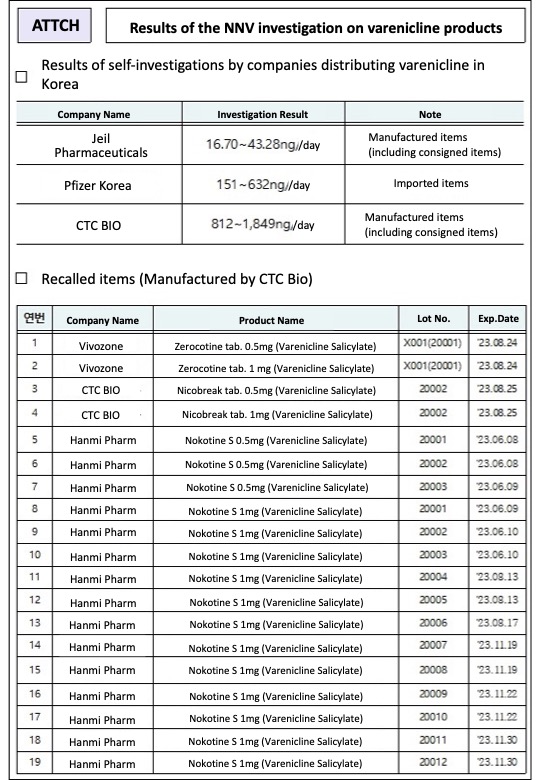 ATTCH

Results of the NNV investigation on varenicline products

☐ Results of self-investigations by companies distributing varenicline in Korea

| Company Name | Investigation Result | Note |
|---|---|---|
| Jeil Pharmaceuticals | 16.70~43.28ng/day | Manufactured items (including consigned items) |
| Pfizer Korea | 151~632ng/day | Imported items |
| CTC BIO | 812~1,849ng/day | Manufactured items (including consigned items) |

☐ Recalled items (Manufactured by CTC Bio)

| 연번 | Company Name | Product Name | Lot No. | Exp.Date |
|---|---|---|---|---|
| 1 | Vivozone | Zerocotine tab. 0.5mg (Varenicline Salicylate) | X001(20001) | '23.08.24 |
| 2 | Vivozone | Zerocotine tab. 1 mg (Varenicline Salicylate) | X001(20001) | '23.08.24 |
| 3 | CTC BIO | Nicobreak tab. 0.5mg (Varenicline Salicylate) | 20002 | '23.08.25 |
| 4 | CTC BIO | Nicobreak tab. 1mg (Varenicline Salicylate) | 20002 | '23.08.25 |
| 5 | Hanmi Pharm | Nokotine S 0.5mg (Varenicline Salicylate) | 20001 | '23.06.08 |
| 6 | Hanmi Pharm | Nokotine S 0.5mg (Varenicline Salicylate) | 20002 | '23.06.08 |
| 7 | Hanmi Pharm | Nokotine S 0.5mg (Varenicline Salicylate) | 20003 | '23.06.09 |
| 8 | Hanmi Pharm | Nokotine S 1mg (Varenicline Salicylate) | 20001 | '23.06.09 |
| 9 | Hanmi Pharm | Nokotine S 1mg (Varenicline Salicylate) | 20002 | '23.06.10 |
| 10 | Hanmi Pharm | Nokotine S 1mg (Varenicline Salicylate) | 20003 | '23.06.10 |
| 11 | Hanmi Pharm | Nokotine S 1mg (Varenicline Salicylate) | 20004 | '23.08.13 |
| 12 | Hanmi Pharm | Nokotine S 1mg (Varenicline Salicylate) | 20005 | '23.08.13 |
| 13 | Hanmi Pharm | Nokotine S 1mg (Varenicline Salicylate) | 20006 | '23.08.17 |
| 14 | Hanmi Pharm | Nokotine S 1mg (Varenicline Salicylate) | 20007 | '23.11.19 |
| 15 | Hanmi Pharm | Nokotine S 1mg (Varenicline Salicylate) | 20008 | '23.11.19 |
| 16 | Hanmi Pharm | Nokotine S 1mg (Varenicline Salicylate) | 20009 | '23.11.22 |
| 17 | Hanmi Pharm | Nokotine S 1mg (Varenicline Salicylate) | 20010 | '23.11.22 |
| 18 | Hanmi Pharm | Nokotine S 1mg (Varenicline Salicylate) | 20011 | '23.11.30 |
| 19 | Hanmi Pharm | Nokotine S 1mg (Varenicline Salicylate) | 20012 | '23.11.30 |